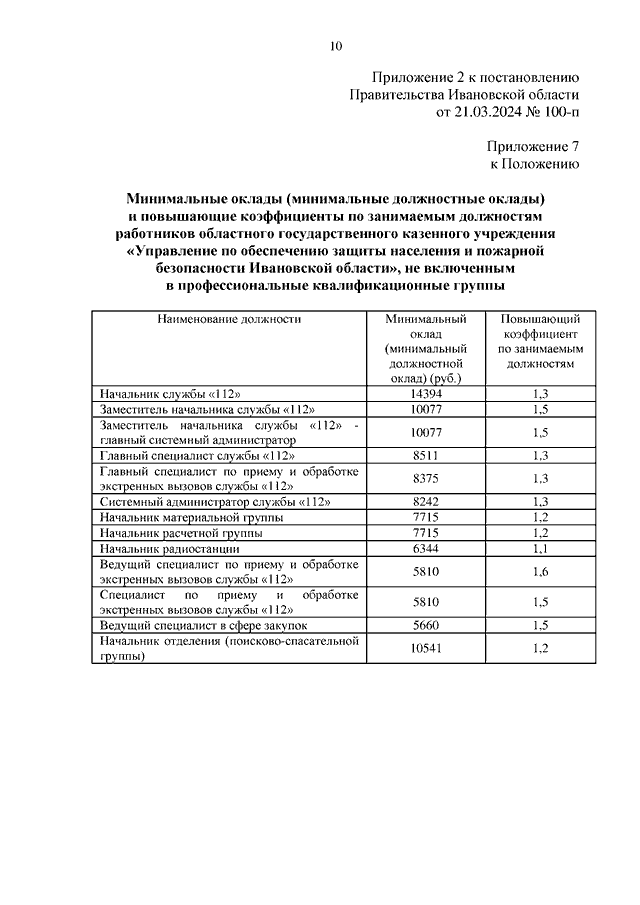 10

Приложение 2 к постановлению
Правительства Ивановской области
от 21.03.2024 № 100-п

Приложение 7
к Положению

Минимальные оклады (минимальные должностные оклады) и повышающие коэффициенты по занимаемым должностям работников областного государственного казенного учреждения «Управление по обеспечению защиты населения и пожарной безопасности Ивановской области», не включенным в профессиональные квалификационные группы

| Наименование должности | Минимальный оклад (минимальный должностной оклад) (руб.) | Повышающий коэффициент по занимаемым должностям |
|---|---|---|
| Начальник службы «112» | 14394 | 1,3 |
| Заместитель начальника службы «112» | 10077 | 1,5 |
| Заместитель начальника службы «112» - главный системный администратор | 10077 | 1,5 |
| Главный специалист службы «112» | 8511 | 1,3 |
| Главный специалист по приему и обработке экстренных вызовов службы «112» | 8375 | 1,3 |
| Системный администратор службы «112» | 8242 | 1,3 |
| Начальник материальной группы | 7715 | 1,2 |
| Начальник расчетной группы | 7715 | 1,2 |
| Начальник радиостанции | 6344 | 1,1 |
| Ведущий специалист по приему и обработке экстренных вызовов службы «112» | 5810 | 1,6 |
| Специалист по приему и обработке экстренных вызовов службы «112» | 5810 | 1,5 |
| Ведущий специалист в сфере закупок | 5660 | 1,5 |
| Начальник отделения (поисково-спасательной группы) | 10541 | 1,2 |